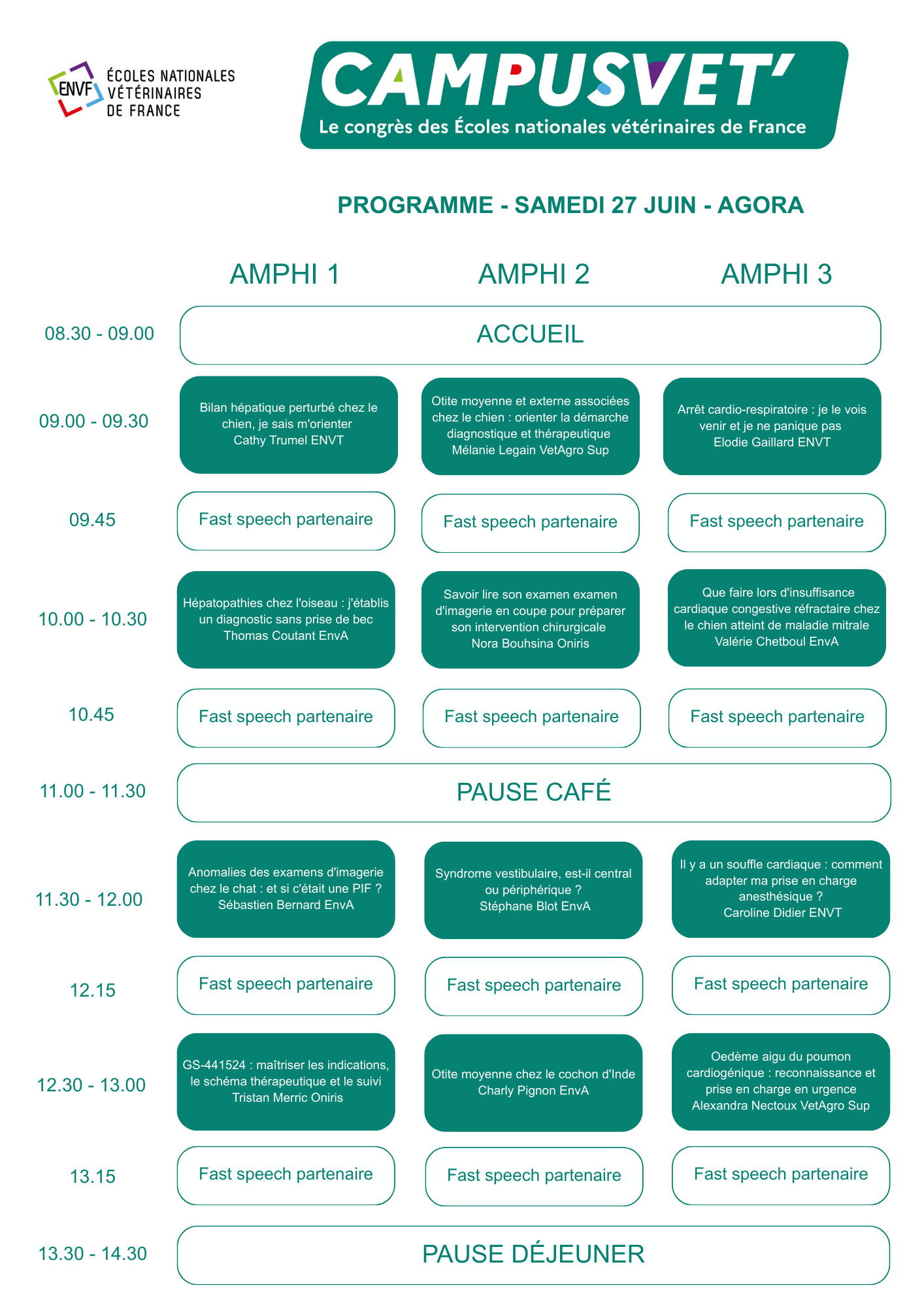 ENVF ÉCOLES NATIONALES VÉTÉRINAIRES DE FRANCE

CAMPUSVET'
Le congrès des Écoles nationales vétérinaires de France

PROGRAMME - SAMEDI 27 JUIN - AGORA

| | AMPHI 1 | AMPHI 2 | AMPHI 3 |
|---|---|---|---|
| 08.30 - 09.00 | ACCUEIL | | |
| 09.00 - 09.30 | Bilan hépatique perturbé chez le chien, je sais m'orienter Cathy Trumel ENVT | Otite moyenne et externe associées chez le chien : orienter la démarche diagnostique et thérapeutique Mélanie Legain VetAgro Sup | Arrêt cardio-respiratoire : je le vois venir et je ne panique pas Elodie Gaillard ENVT |
| 09.45 | Fast speech partenaire | Fast speech partenaire | Fast speech partenaire |
| 10.00 - 10.30 | Hépatopathies chez l'oiseau : j'établis un diagnostic sans prise de bec Thomas Coutant EnvA | Savoir lire son examen examen d'imagerie en coupe pour préparer son intervention chirurgicale Nora Bouhsina Oniris | Que faire lors d'insuffisance cardiaque congestive réfractaire chez le chien atteint de maladie mitrale Valérie Chetboul EnvA |
| 10.45 | Fast speech partenaire | Fast speech partenaire | Fast speech partenaire |
| 11.00 - 11.30 | PAUSE CAFÉ | | |
| 11.30 - 12.00 | Anomalies des examens d'imagerie chez le chat : et si c'était une PIF ? Sébastien Bernard EnvA | Syndrome vestibulaire, est-il central ou périphérique ? Stéphane Blot EnvA | Il y a un souffle cardiaque : comment adapter ma prise en charge anesthésique ? Caroline Didier ENVT |
| 12.15 | Fast speech partenaire | Fast speech partenaire | Fast speech partenaire |
| 12.30 - 13.00 | GS-441524 : maîtriser les indications, le schéma thérapeutique et le suivi Tristan Merric Oniris | Otite moyenne chez le cochon d'Inde Charly Pignon EnvA | Oedème aigu du poumon cardiogénique : reconnaissance et prise en charge en urgence Alexandra Nectoux VetAgro Sup |
| 13.15 | Fast speech partenaire | Fast speech partenaire | Fast speech partenaire |
| 13.30 - 14.30 | PAUSE DÉJEUNER | | |